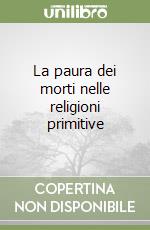 unilibro

La paura dei morti nelle religioni primitive

COPERTINA NON DISPONIBILE